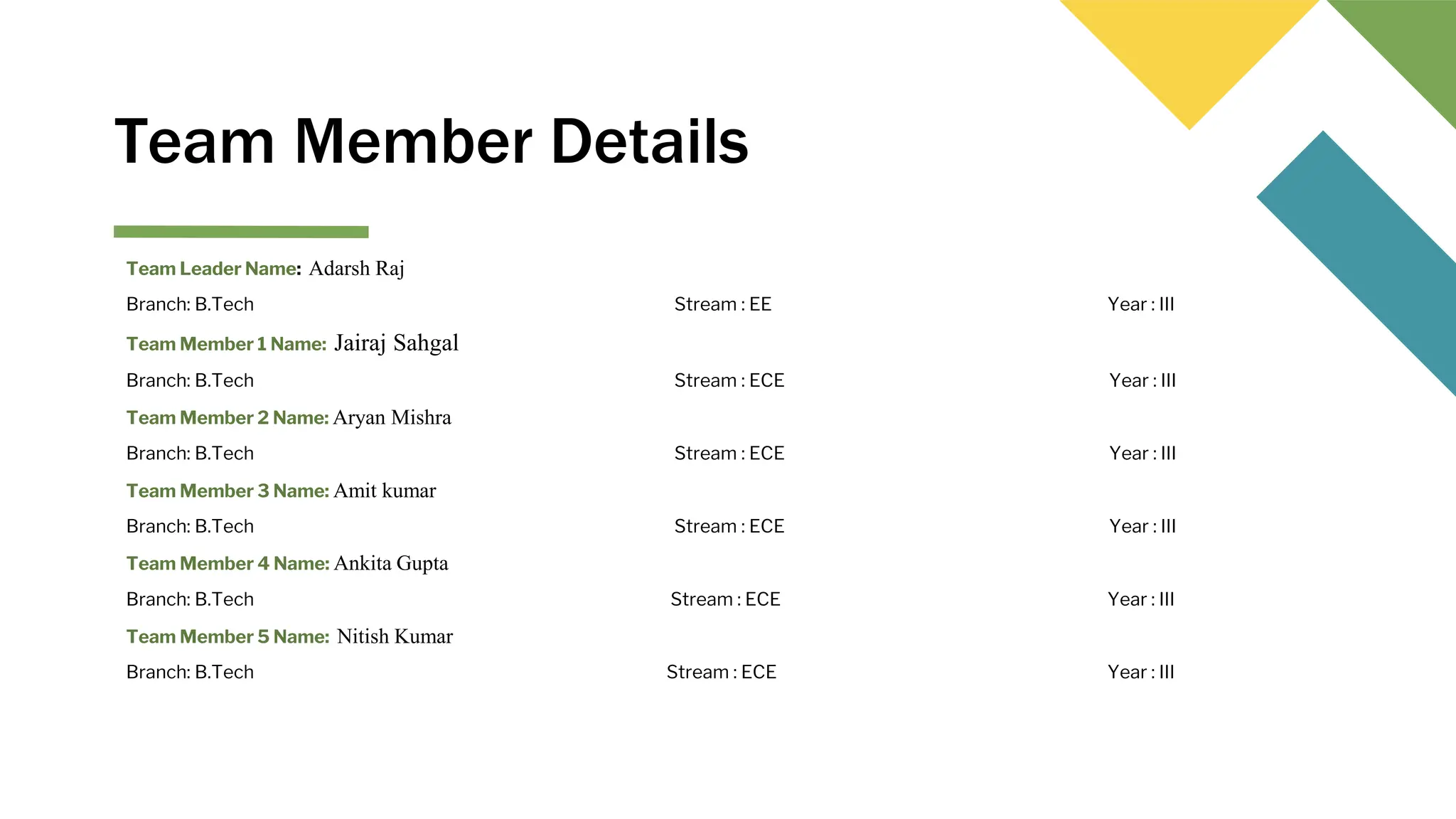 Team Member Details

Team Leader Name: Adarsh Raj

Branch: B.Tech Stream : EE Year : III

Team Member 1 Name: Jairaj Sahgal

Branch: B.Tech Stream : ECE Year : III

Team Member 2 Name: Aryan Mishra

Branch: B.Tech Stream : ECE Year : III

Team Member 3 Name: Amit kumar

Branch: B.Tech Stream : ECE Year : III

Team Member 4 Name: Ankita Gupta

Branch: B.Tech Stream : ECE Year : III

Team Member 5 Name: Nitish Kumar

Branch: B.Tech Stream : ECE Year : III